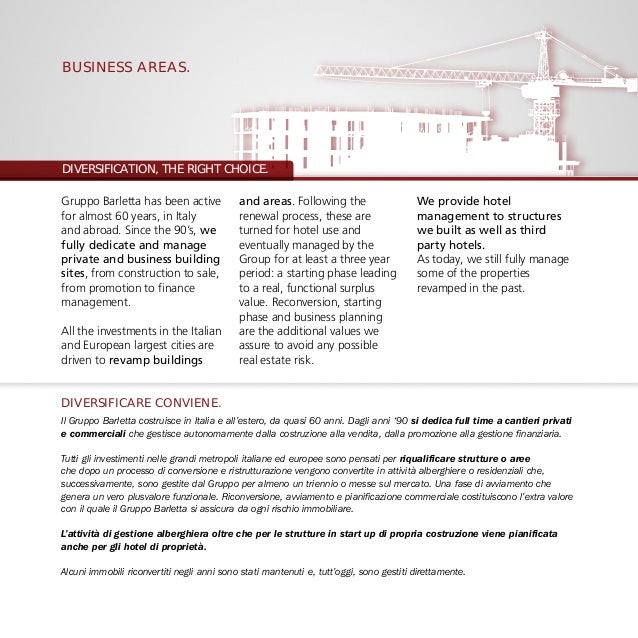 BUSINESS AREAS.

DIVERSIFICATION, THE RIGHT CHOICE.

Gruppo Barletta has been active for almost 60 years, in Italy and abroad. Since the 90's, we fully dedicate and manage private and business building sites, from construction to sale, from promotion to finance management.

All the investments in the Italian and European largest cities are driven to revamp buildings and areas. Following the renewal process, these are turned for hotel use and eventually managed by the Group for at least a three year period: a starting phase leading to a real, functional surplus value. Reconversion, starting phase and business planning are the additional values we assure to avoid any possible real estate risk.

We provide hotel management to structures we built as well as third party hotels.
As today, we still fully manage some of the properties revamped in the past.

DIVERSIFICARE CONVIENE.

Il Gruppo Barletta costruisce in Italia e all'estero, da quasi 60 anni. Dagli anni '90 si dedica full time a cantieri privati e commerciali che gestisce autonomamente dalla costruzione alla vendita, dalla promozione alla gestione finanziaria.

Tutti gli investimenti nelle grandi metropoli italiane ed europee sono pensati per riqualificare strutture o aree che dopo un processo di conversione e ristrutturazione vengono convertite in attività alberghiere o residenziali che, successivamente, sono gestite dal Gruppo per almeno un triennio o messe sul mercato. Una fase di avviamento che genera un vero plusvalore funzionale. Riconversione, avviamento e pianificazione commerciale costituiscono l'extra valore con il quale il Gruppo Barletta si assicura da ogni rischio immobiliare.

L'attività di gestione alberghiera oltre che per le strutture in start up di propria costruzione viene pianificata anche per gli hotel di proprietà.

Alcuni immobili riconvertiti negli anni sono stati mantenuti e, tutt'oggi, sono gestiti direttamente.